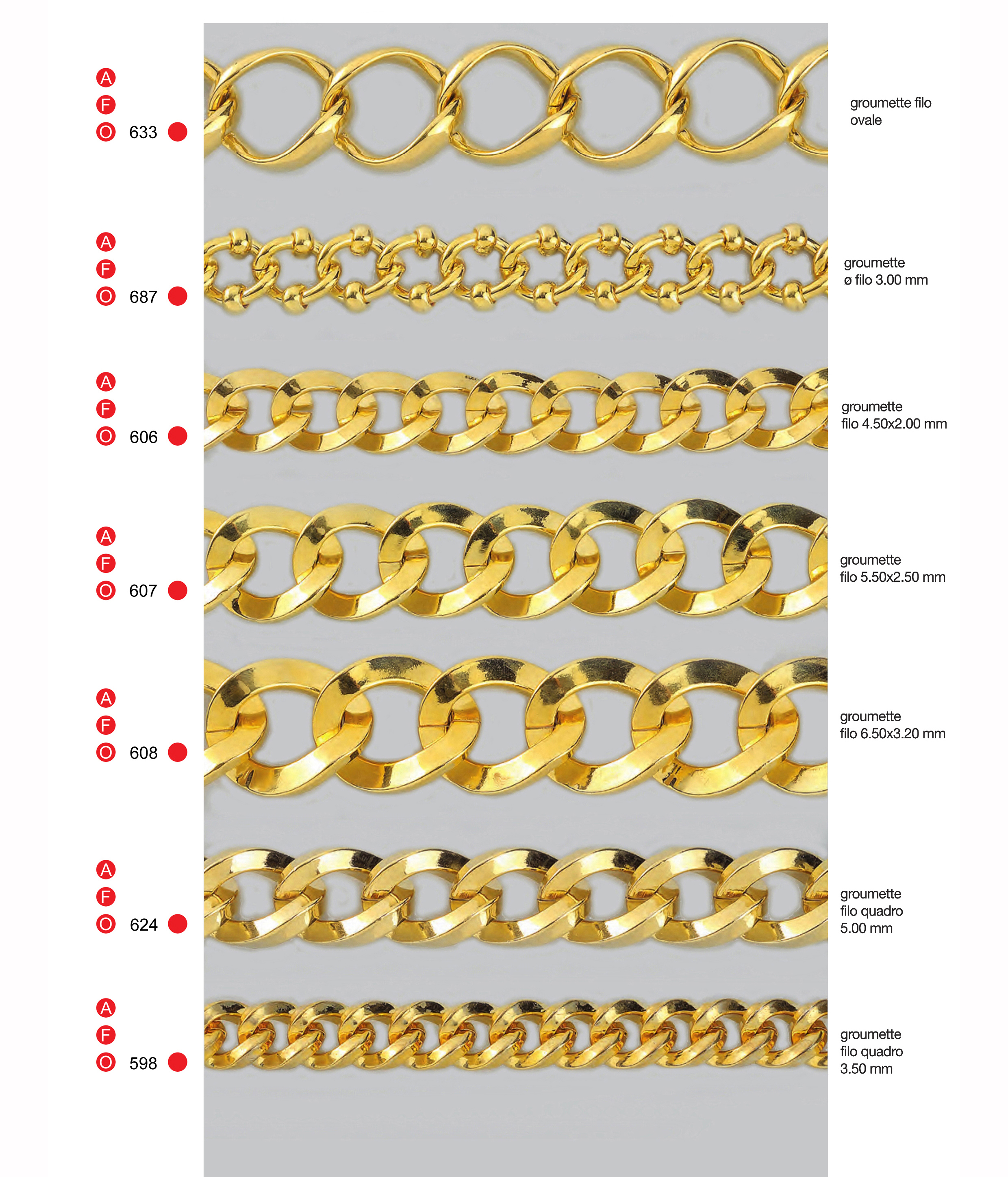 A
F
O 633

groumette filo ovale

A
F
O 687

groumette ø filo 3.00 mm

A
F
O 606

groumette filo 4.50x2.00 mm

A
F
O 607

groumette filo 5.50x2.50 mm

A
F
O 608

groumette filo 6.50x3.20 mm

A
F
O 624

groumette filo quadro 5.00 mm

A
F
O 598

groumette filo quadro 3.50 mm